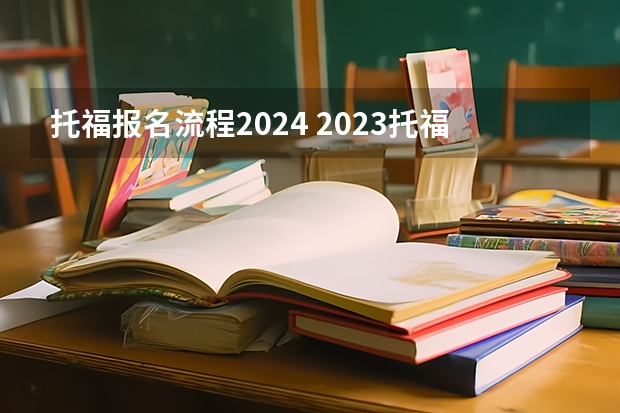 托福报名流程2024 2023托福